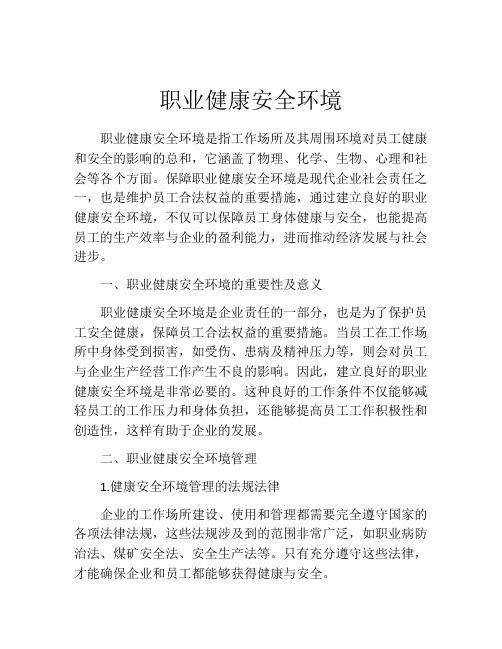 职业健康安全环境

职业健康安全环境是指工作场所及其周围环境对员工健康和安全的影响的总和，它涵盖了物理、化学、生物、心理和社会等各个方面。保障职业健康安全环境是现代企业社会责任之一，也是维护员工合法权益的重要措施，通过建立良好的职业健康安全环境，不仅可以保障员工身体健康与安全，也能提高员工的生产效率与企业的盈利能力，进而推动经济发展与社会进步。

一、职业健康安全环境的重要性及意义

职业健康安全环境是企业责任的一部分，也是为了保护员工安全健康，保障员工合法权益的重要措施。当员工在工作场所中身体受到损害，如受伤、患病及精神压力等，则会对员工与企业生产经营工作产生不良的影响。因此，建立良好的职业健康安全环境是非常必要的。这种良好的工作条件不仅能够减轻员工的工作压力和身体负担，还能够提高员工工作积极性和创造性，这样有助于企业的发展。

二、职业健康安全环境管理

1.健康安全环境管理的法规法律

企业的工作场所建设、使用和管理都需要完全遵守国家的各项法律法规，这些法规涉及到的范围非常广泛，如职业病防治法、煤矿安全法、安全生产法等。只有充分遵守这些法律，才能确保企业和员工都能够获得健康与安全。